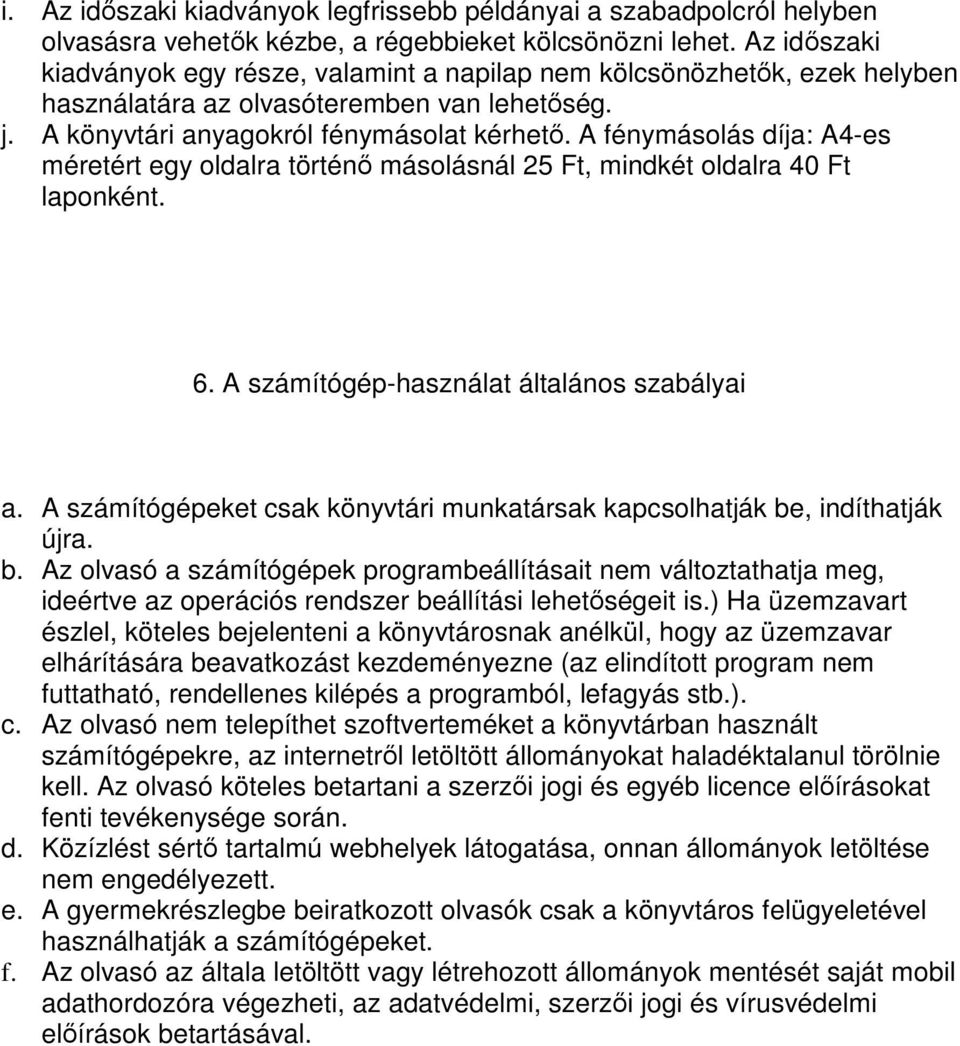 i. Az időszaki kiadványok legfrissebb példányai a szabadpolcról helyben olvasásra vehetők kézbe, a régebbieket kölcsönözni lehet. Az időszaki kiadványok egy része, valamint a napilap nem kölcsönözhetők, ezek helyben használatára az olvasóteremben van lehetőség.
j. A könyvtári anyagokról fénymásolat kérhető. A fénymásolás díja: A4-es méretért egy oldalra történő másolásnál 25 Ft, mindkét oldalra 40 Ft laponként.

6. A számítógép-használat általános szabályai

a. A számítógépeket csak könyvtári munkatársak kapcsolhatják be, indíthatják újra.
b. Az olvasó a számítógépek programbeállításait nem változtathatja meg, ideértve az operációs rendszer beállítási lehetőségeit is.) Ha üzemzavart észlel, köteles bejelenteni a könyvtárosnak anélkül, hogy az üzemzavar elhárítására beavatkozást kezdeményezne (az elindított program nem futtatható, rendellenes kilépés a programból, lefagyás stb.).
c. Az olvasó nem telepíthet szoftverteméket a könyvtárban használt számítógépekre, az internetről letöltött állományokat haladéktalanul törölnie kell. Az olvasó köteles betartani a szerzői jogi és egyéb licence előírásokat fenti tevékenysége során.
d. Közízlést sértő tartalmú webhelyek látogatása, onnan állományok letöltése nem engedélyezett.
e. A gyermekrészlegbe beiratkozott olvasók csak a könyvtáros felügyeletével használhatják a számítógépeket.
f. Az olvasó az általa letöltött vagy létrehozott állományok mentését saját mobil adathordozóra végezheti, az adatvédelmi, szerzői jogi és vírusvédelmi előírások betartásával.